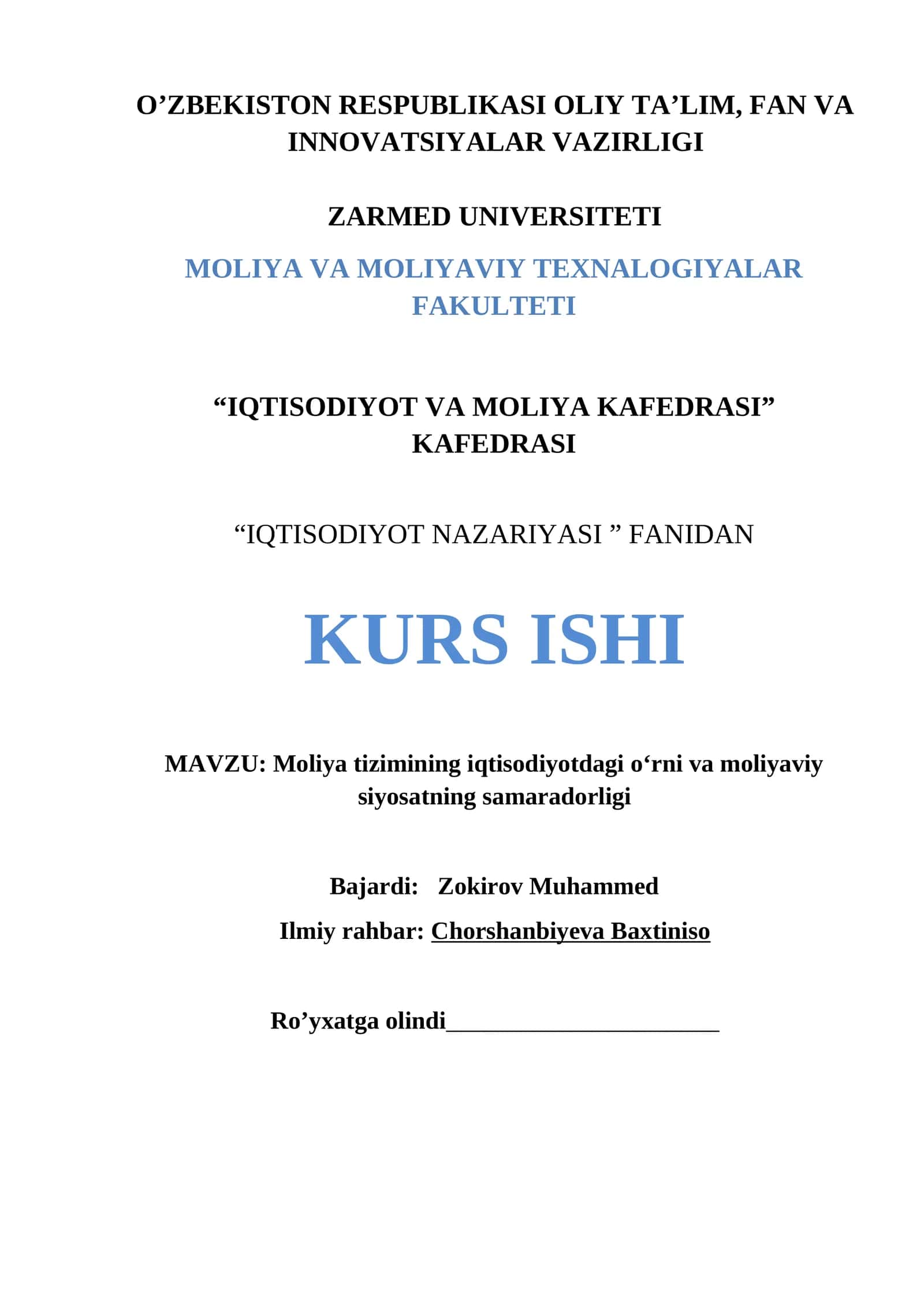 O’ZBEKISTON RESPUBLIKASI OLIY TA’LIM, FAN VA INNOVATSIYALAR VAZIRLIGI

ZARMED UNIVERSITETI

MOLIYA VA MOLIYAVIY TEXNALOGIYALAR FAKULTETI

“IQTISODIYOT VA MOLIYA KAFEDRASI” KAFEDRASI

“IQTISODIYOT NAZARIYASI ” FANIDAN

KURS ISHI

MAVZU: Moliya tizimining iqtisodiyotdagi o‘rni va moliyaviy siyosatning samaradorligi

Bajardi: Zokirov Muhammed

Ilmiy rahbar: Chorshanbiyeva Baxtiniso

Ro’yxatga olindi______________________